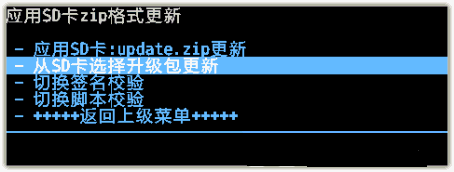 应用SD卡zip格式更新

- 应用SD卡:update.zip更新
- 从SD卡选择升级包更新
- 切换签名校验
- 切换脚本校验
- +++++返回上级菜单+++++